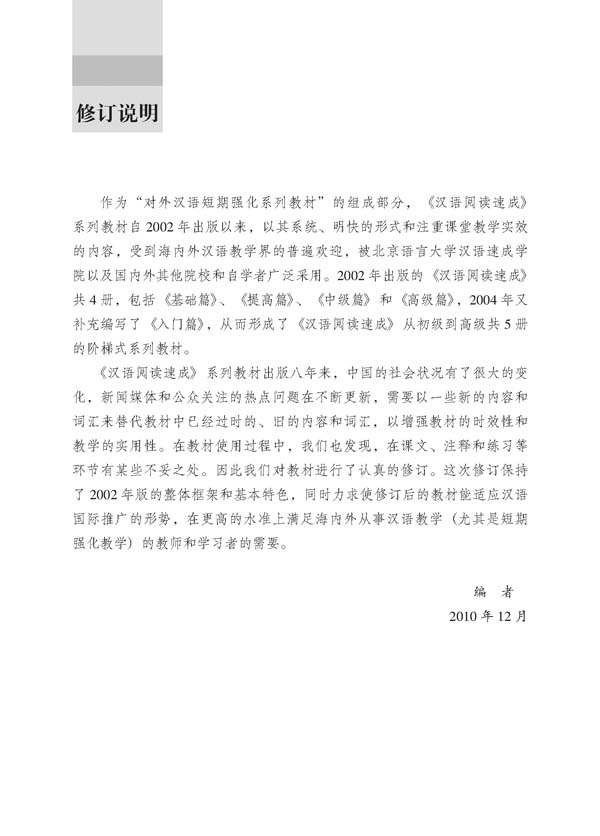 修订说明

作为“对外汉语短期强化系列教材”的组成部分，《汉语阅读速成》系列教材自2002年出版以来，以其系统、明快的形式和注重课堂教学实效的内容，受到海内外汉语教学界的普遍欢迎，被北京语言大学汉语速成学院以及国内外其他院校和自学者广泛采用。2002年出版的《汉语阅读速成》共4册，包括《基础篇》、《提高篇》、《中级篇》和《高级篇》，2004年又补充编写了《入门篇》，从而形成了《汉语阅读速成》从初级到高级共5册的阶梯式系列教材。

《汉语阅读速成》系列教材出版八年来，中国的社会状况有了很大的变化，新闻媒体和公众关注的热点问题在不断更新，需要以一些新的内容和词汇来替代教材中已经过时的、旧的内容和词汇，以增强教材的时效性和教学的实用性。在教材使用过程中，我们也发现，在课文、注释和练习等环节有某些不妥之处。因此我们对教材进行了认真的修订。这次修订保持了2002年版的整体框架和基本特色，同时力求使修订后的教材能适应汉语国际推广的形势，在更高的水准上满足海内外从事汉语教学（尤其是短期强化教学）的教师和学习者的需要。

编　者

2010年12月